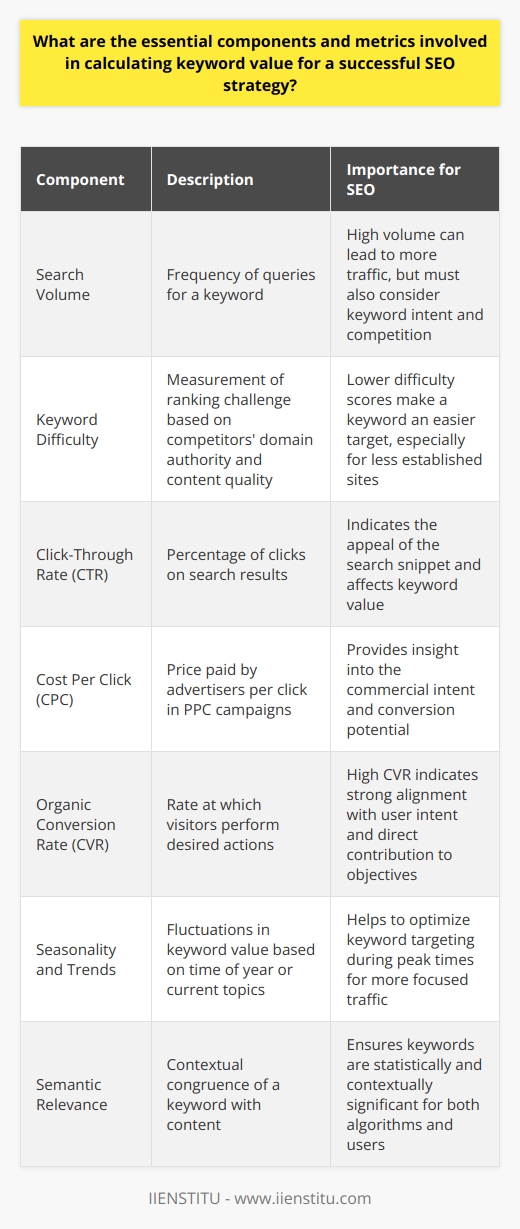 What are the essential components and metrics involved in calculating keyword value for a successful SEO strategy?

| Component | Description | Importance for SEO |
|---|---|---|
| Search Volume | Frequency of queries for a keyword | High volume can lead to more traffic, but must also consider keyword intent and competition |
| Keyword Difficulty | Measurement of ranking challenge based on competitors' domain authority and content quality | Lower difficulty scores make a keyword an easier target, especially for less established sites |
| Click-Through Rate (CTR) | Percentage of clicks on search results | Indicates the appeal of the search snippet and affects keyword value |
| Cost Per Click (CPC) | Price paid by advertisers per click in PPC campaigns | Provides insight into the commercial intent and conversion potential |
| Organic Conversion Rate (CVR) | Rate at which visitors perform desired actions | High CVR indicates strong alignment with user intent and direct contribution to objectives |
| Seasonality and Trends | Fluctuations in keyword value based on time of year or current topics | Helps to optimize keyword targeting during peak times for more focused traffic |
| Semantic Relevance | Contextual congruence of a keyword with content | Ensures keywords are statistically and contextually significant for both algorithms and users |

IIENSTITU - www.iienstitu.com